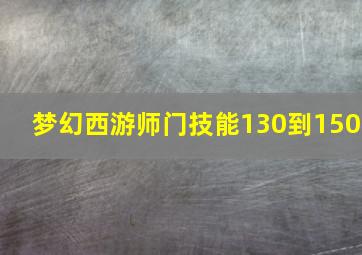 梦幻西游师门技能130到150